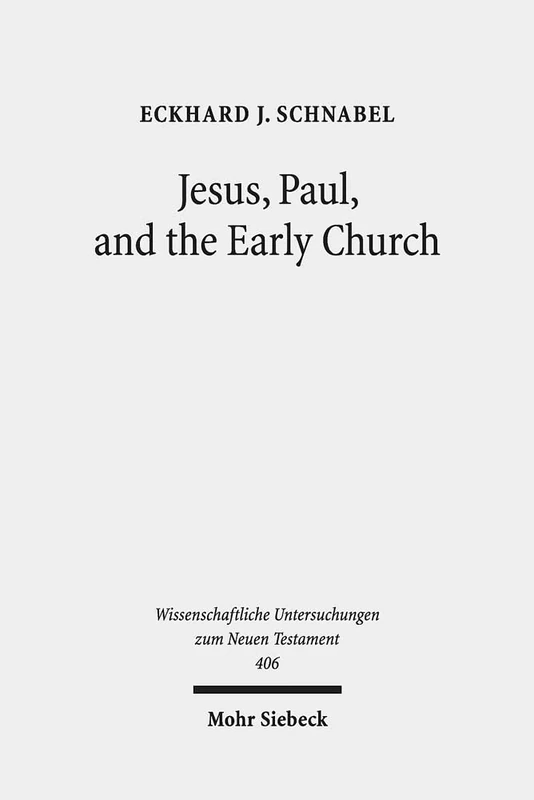 ECKHARD J. SCHNABEL

Jesus, Paul, and the Early Church

Wissenschaftliche Untersuchungen zum Neuen Testament 406

Mohr Siebeck